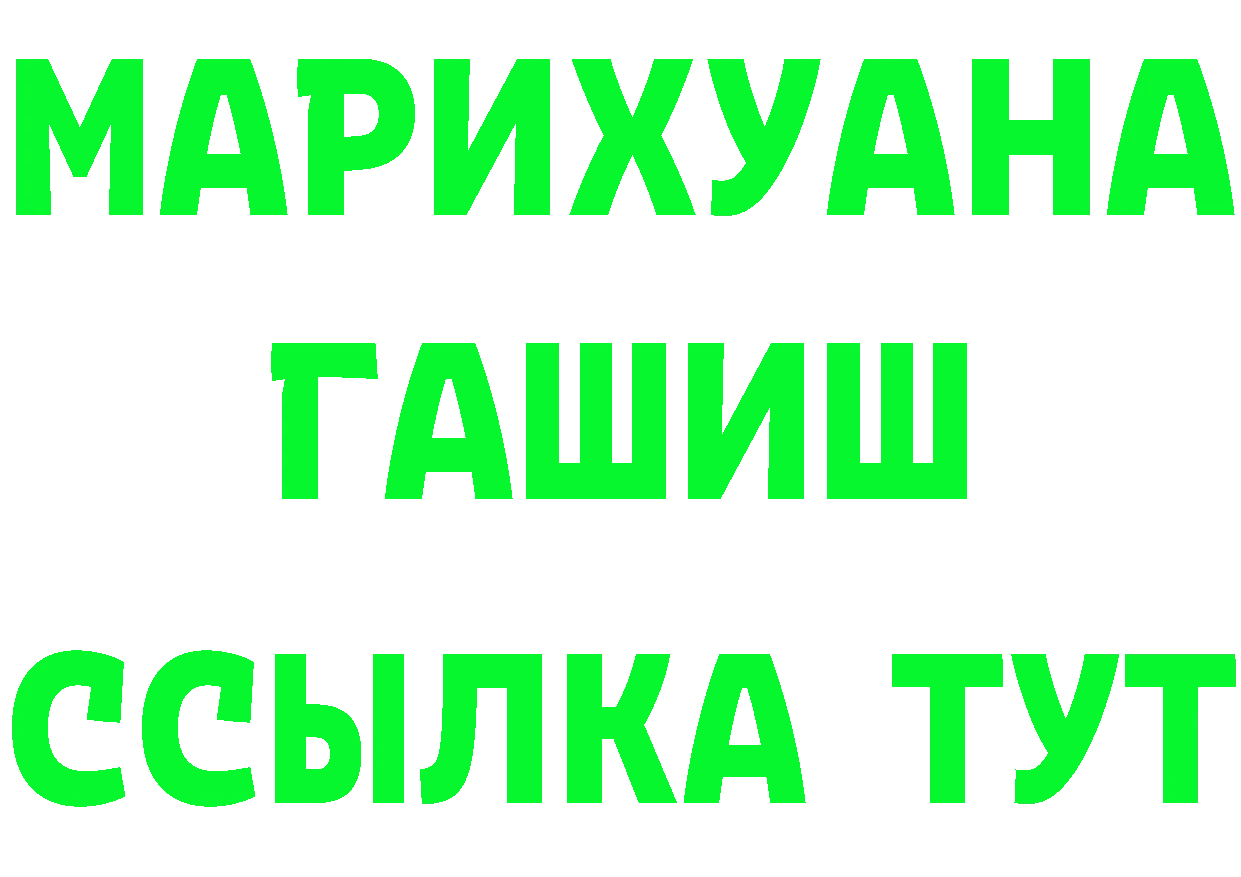 МАРИХУАНА
ГАШИШ
ССЫЛКА ТУТ